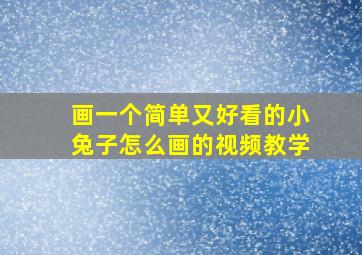 画一个简单又好看的小兔子怎么画的视频教学